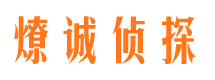 燎诚侦探